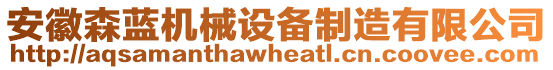 安徽森蓝机械设备制造有限公司
http://aqsamanthawheatl.cn.coovee.com